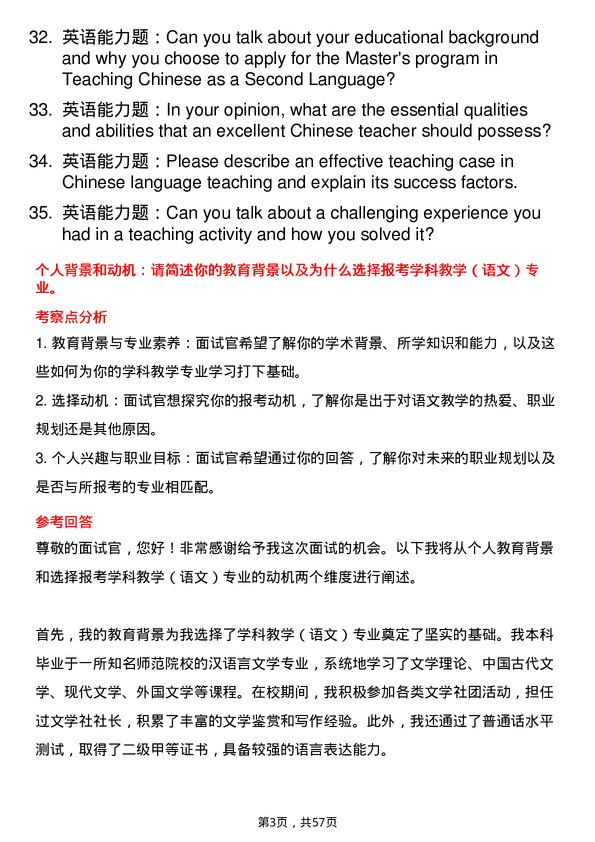 32. 英语能力题：Can you talk about your educational background and why you choose to apply for the Master's program in Teaching Chinese as a Second Language?

33. 英语能力题：In your opinion, what are the essential qualities and abilities that an excellent Chinese teacher should possess?

34. 英语能力题：Please describe an effective teaching case in Chinese language teaching and explain its success factors.

35. 英语能力题：Can you talk about a challenging experience you had in a teaching activity and how you solved it?

个人背景和动机：请简述你的教育背景以及为什么选择报考学科教学（语文）专业。

考察点分析

1. 教育背景与专业素养：面试官希望了解你的学术背景、所学知识和能力，以及这些如何为你的学科教学专业学习打下基础。

2. 选择动机：面试官想探究你的报考动机，了解你是出于对语文教学的热爱、职业规划还是其他原因。

3. 个人兴趣与职业目标：面试官希望通过你的回答，了解你对未来的职业规划以及是否与所报考的专业相匹配。

参考回答

尊敬的面试官，您好！非常感谢给予我这次面试的机会。以下我将从个人教育背景和选择报考学科教学（语文）专业的动机两个维度进行阐述。

首先，我的教育背景为我选择了学科教学（语文）专业奠定了坚实的基础。我本科毕业于一所知名师范院校的汉语言文学专业，系统地学习了文学理论、中国古代文学、现代文学、外国文学等课程。在校期间，我积极参加各类文学社团活动，担任过文学社社长，积累了丰富的文学鉴赏和写作经验。此外，我还通过了普通话水平测试，取得了二级甲等证书，具备较强的语言表达能力。

第3页，共57页